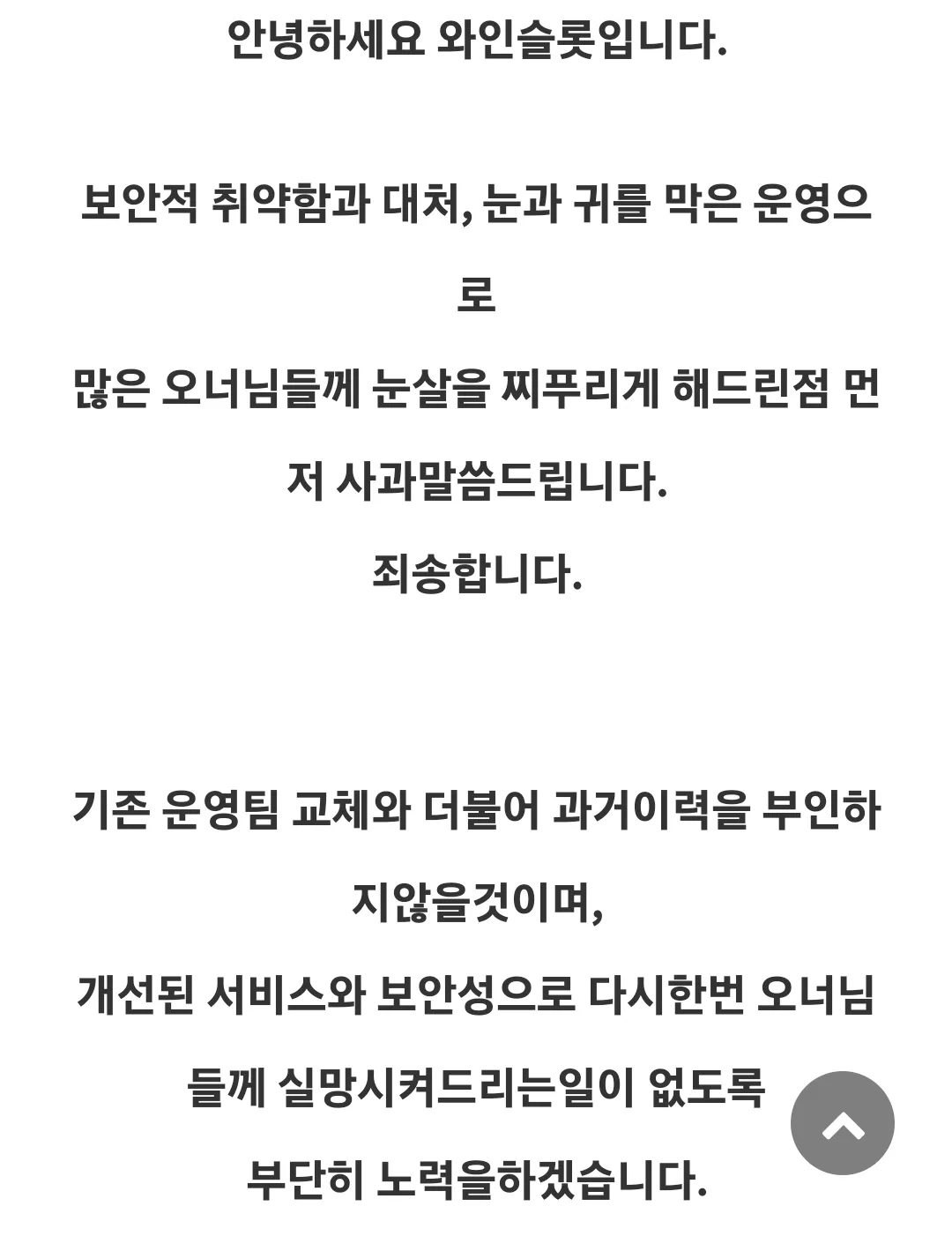 안녕하세요 와인슬롯입니다.

보안적 취약함과 대처, 눈과 귀를 막은 운영으로
많은 오너님들께 눈살을 찌푸리게 해드린점 먼저 사과말씀드립니다.
죄송합니다.

기존 운영팀 교체와 더불어 과거이력을 부인하지않을것이며,
개선된 서비스와 보안성으로 다시한번 오너님들께 실망시켜드리는일이 없도록
부단히 노력을하겠습니다.